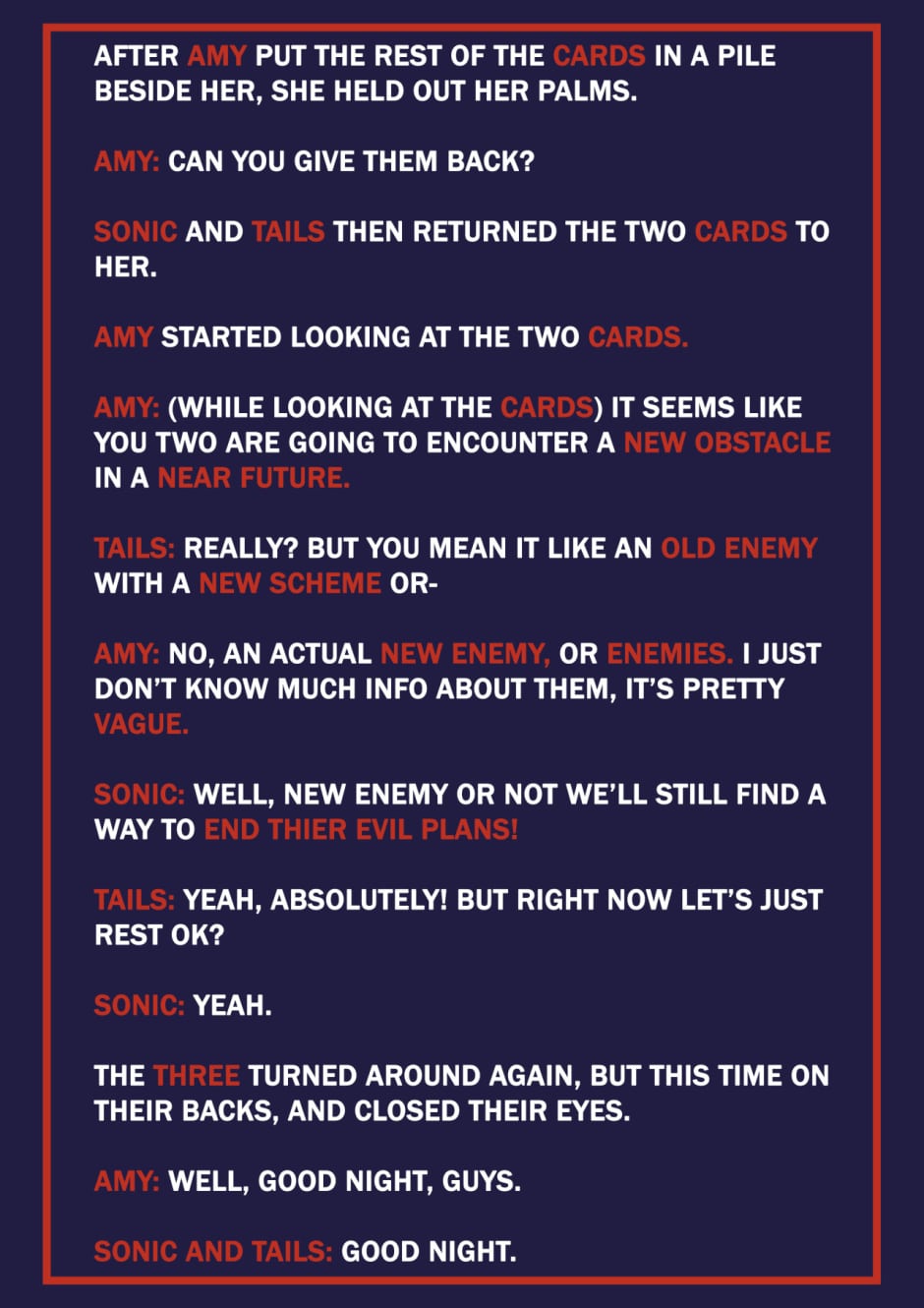 AFTER AMY PUT THE REST OF THE CARDS IN A PILE BESIDE HER, SHE HELD OUT HER PALMS.

AMY: CAN YOU GIVE THEM BACK?

SONIC AND TAILS THEN RETURNED THE TWO CARDS TO HER.

AMY STARTED LOOKING AT THE TWO CARDS.

AMY: (WHILE LOOKING AT THE CARDS) IT SEEMS LIKE YOU TWO ARE GOING TO ENCOUNTER A NEW OBSTACLE IN A NEAR FUTURE.

TAILS: REALLY? BUT YOU MEAN IT LIKE AN OLD ENEMY WITH A NEW SCHEME OR-

AMY: NO, AN ACTUAL NEW ENEMY, OR ENEMIES. I JUST DON'T KNOW MUCH INFO ABOUT THEM, IT'S PRETTY VAGUE.

SONIC: WELL, NEW ENEMY OR NOT WE'LL STILL FIND A WAY TO END THIER EVIL PLANS!

TAILS: YEAH, ABSOLUTELY! BUT RIGHT NOW LET'S JUST REST OK?

SONIC: YEAH.

THE THREE TURNED AROUND AGAIN, BUT THIS TIME ON THEIR BACKS, AND CLOSED THEIR EYES.

AMY: WELL, GOOD NIGHT, GUYS.

SONIC AND TAILS: GOOD NIGHT.